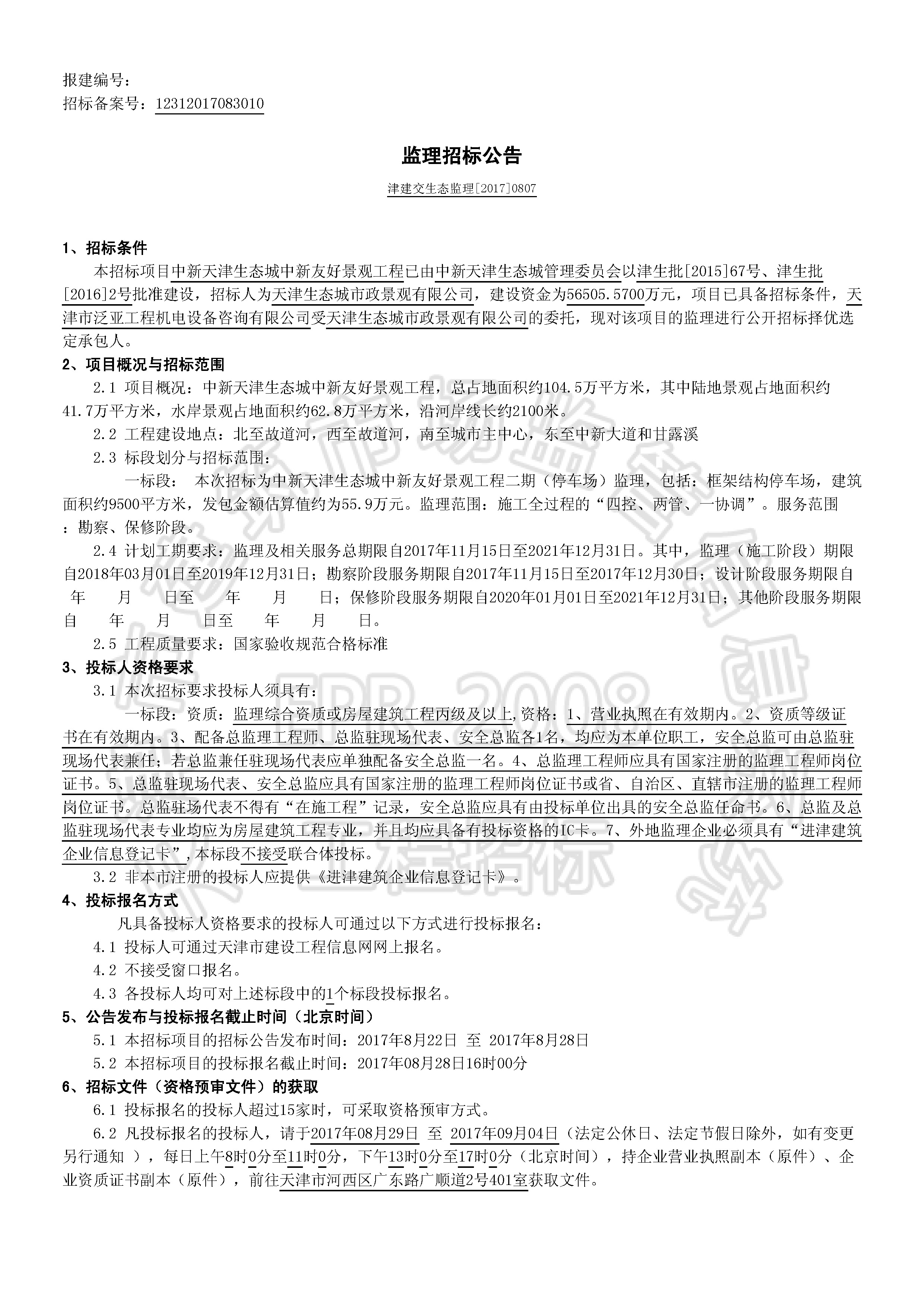 报建编号：
招标备案号：12312017083010

监理招标公告

津建交生态监理[2017]0807

1、招标条件

本招标项目中新天津生态城中新友好景观工程已由中新天津生态城管理委员会以津生批[2015]67号、津生批[2016]2号批准建设，招标人为天津生态城市政景观有限公司，建设资金为56505.5700万元，项目已具备招标条件，天津市泛亚工程机电设备咨询有限公司受天津生态城市政景观有限公司的委托，现对该项目的监理进行公开招标择优选定承包人。

2、项目概况与招标范围

2.1 项目概况：中新天津生态城中新友好景观工程，总占地面积约104.5万平方米，其中陆地景观占地面积约41.7万平方米，水岸景观占地面积约62.8万平方米，沿河岸线长约2100米。

2.2 工程建设地点：北至故道河，西至故道河，南至城市主中心，东至中新大道和甘露溪

2.3 标段划分与招标范围：

一标段： 本次招标为中新天津生态城中新友好景观工程二期（停车场）监理，包括：框架结构停车场，建筑面积约9500平方米，发包金额估算值约为55.9万元。监理范围：施工全过程的“四控、两管、一协调”。服务范围：勘察、保修阶段。

2.4 计划工期要求：监理及相关服务总期限自2017年11月15日至2021年12月31日。其中，监理（施工阶段）期限自2018年03月01日至2019年12月31日；勘察阶段服务期限自2017年11月15日至2017年12月30日；设计阶段服务期限自 年 月 日至 年 月 日；保修阶段服务期限自2020年01月01日至2021年12月31日；其他阶段服务期限自 年 月 日至 年 月 日。

2.5 工程质量要求：国家验收规范合格标准

3、投标人资格要求

3.1 本次招标要求投标人须具有：

一标段：资质：监理综合资质或房屋建筑工程丙级及以上,资格：1、营业执照在有效期内。2、资质等级证书在有效期内。3、配备总监理工程师、总监驻现场代表、安全总监各1名，均应为本单位职工，安全总监可由总监驻现场代表兼任；若总监兼任驻现场代表应单独配备安全总监一名。4、总监理工程师应具有国家注册的监理工程师岗位证书。5、总监驻现场代表、安全总监应具有国家注册的监理工程师岗位证书或省、自治区、直辖市注册的监理工程师岗位证书。总监驻场代表不得有“在施工程”记录，安全总监应具有由投标单位出具的安全总监任命书。6、总监及总监驻现场代表专业均应为房屋建筑工程专业，并且均应具备有投标资格的IC卡。7、外地监理企业必须具有“进津建筑企业信息登记卡”,本标段不接受联合体投标。

3.2 非本市注册的投标人应提供《进津建筑企业信息登记卡》。

4、投标报名方式

凡具备投标人资格要求的投标人可通过以下方式进行投标报名：

4.1 投标人可通过天津市建设工程信息网网上报名。

4.2 不接受窗口报名。

4.3 各投标人均可对上述标段中的1个标段投标报名。

5、公告发布与投标报名截止时间（北京时间）

5.1 本招标项目的招标公告发布时间：2017年8月22日 至 2017年8月28日

5.2 本招标项目的投标报名截止时间：2017年08月28日16时00分

6、招标文件（资格预审文件）的获取

6.1 投标报名的投标人超过15家时，可采取资格预审方式。

6.2 凡投标报名的投标人，请于2017年08月29日 至 2017年09月04日（法定公休日、法定节假日除外，如有变更另行通知 ），每日上午8时0分至11时0分，下午13时0分至17时0分（北京时间），持企业营业执照副本（原件）、企业资质证书副本（原件），前往天津市河西区广东路广顺道2号401室获取文件。